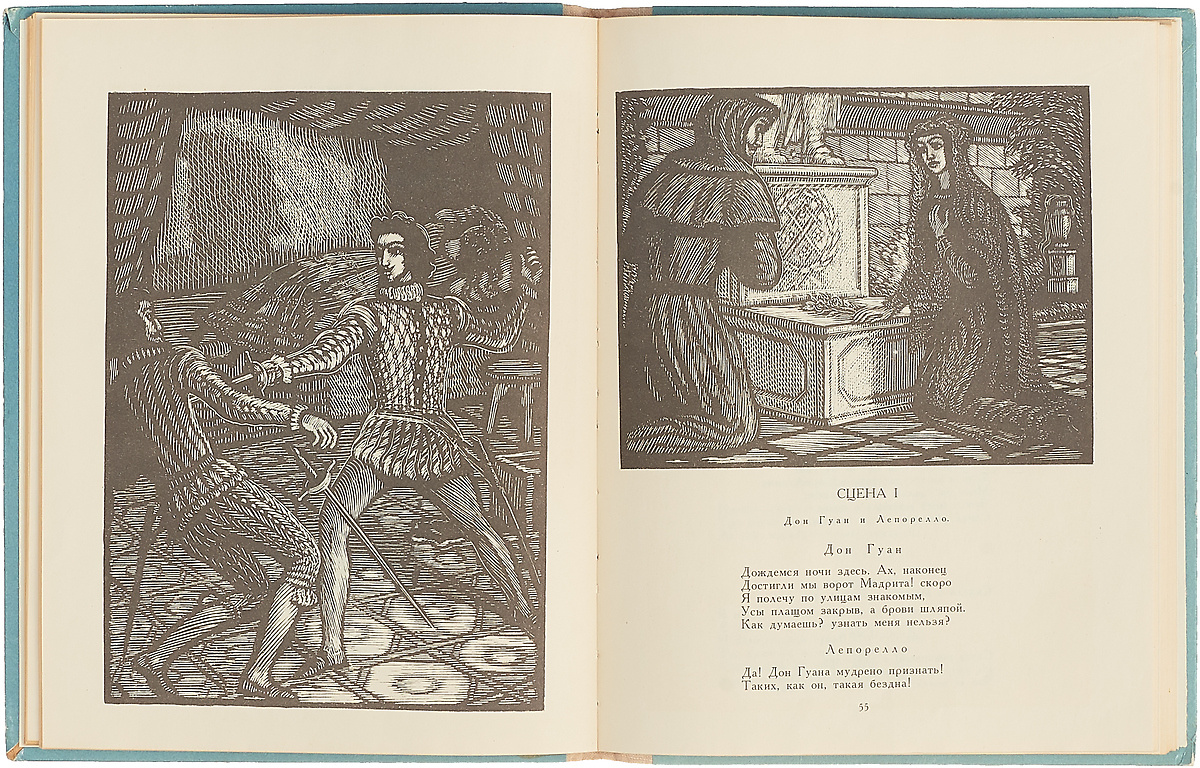 СЦЕНА I

Дон Гуан и Лепорелло.

Дон Гуан

Дождемся ночи здесь. Ах, наконец
Достигли мы ворот Мадрита! скоро
Я полечу по улицам знакомым,
Усы плащом закрыв, а брови шляпой.
Как думаешь? узнать меня нельзя?

Лепорелло

Да! Дон Гуана мудрено признать!
Таких, как он, такая бездна!

55